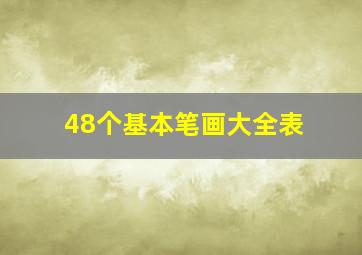 48个基本笔画大全表